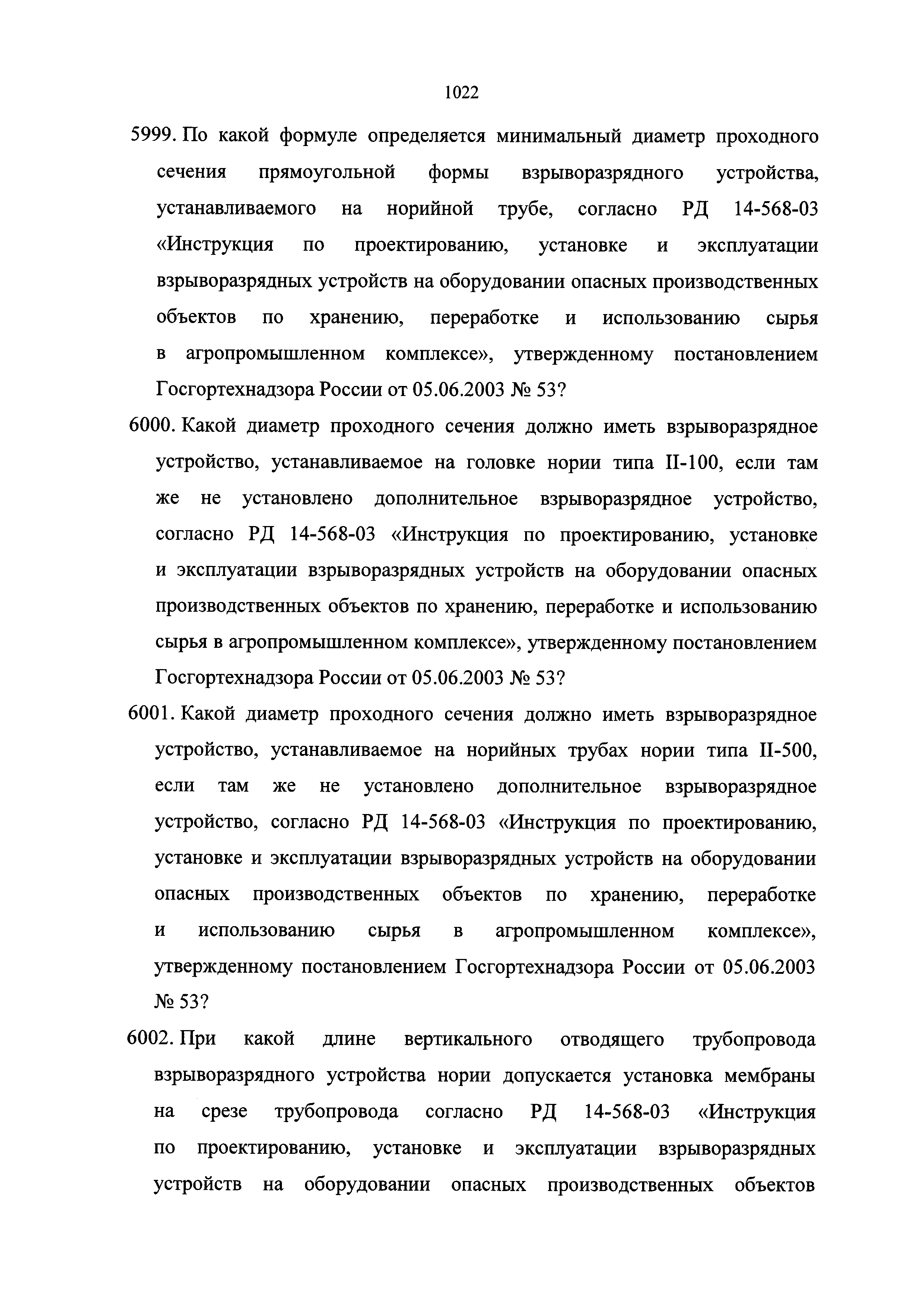 1022

5999. По какой формуле определяется минимальный диаметр проходного сечения прямоугольной формы взрыворазрядного устройства, устанавливаемого на норийной трубе, согласно РД 14-568-03 «Инструкция по проектированию, установке и эксплуатации взрыворазрядных устройств на оборудовании опасных производственных объектов по хранению, переработке и использованию сырья в агропромышленном комплексе», утвержденному постановлением Госгортехнадзора России от 05.06.2003 № 53?

6000. Какой диаметр проходного сечения должно иметь взрыворазрядное устройство, устанавливаемое на головке нории типа II-100, если там же не установлено дополнительное взрыворазрядное устройство, согласно РД 14-568-03 «Инструкция по проектированию, установке и эксплуатации взрыворазрядных устройств на оборудовании опасных производственных объектов по хранению, переработке и использованию сырья в агропромышленном комплексе», утвержденному постановлением Госгортехнадзора России от 05.06.2003 № 53?

6001. Какой диаметр проходного сечения должно иметь взрыворазрядное устройство, устанавливаемое на норийных трубах нории типа II-500, если там же не установлено дополнительное взрыворазрядное устройство, согласно РД 14-568-03 «Инструкция по проектированию, установке и эксплуатации взрыворазрядных устройств на оборудовании опасных производственных объектов по хранению, переработке и использованию сырья в агропромышленном комплексе», утвержденному постановлением Госгортехнадзора России от 05.06.2003 № 53?

6002. При какой длине вертикального отводящего трубопровода взрыворазрядного устройства нории допускается установка мембраны на срезе трубопровода согласно РД 14-568-03 «Инструкция по проектированию, установке и эксплуатации взрыворазрядных устройств на оборудовании опасных производственных объектов